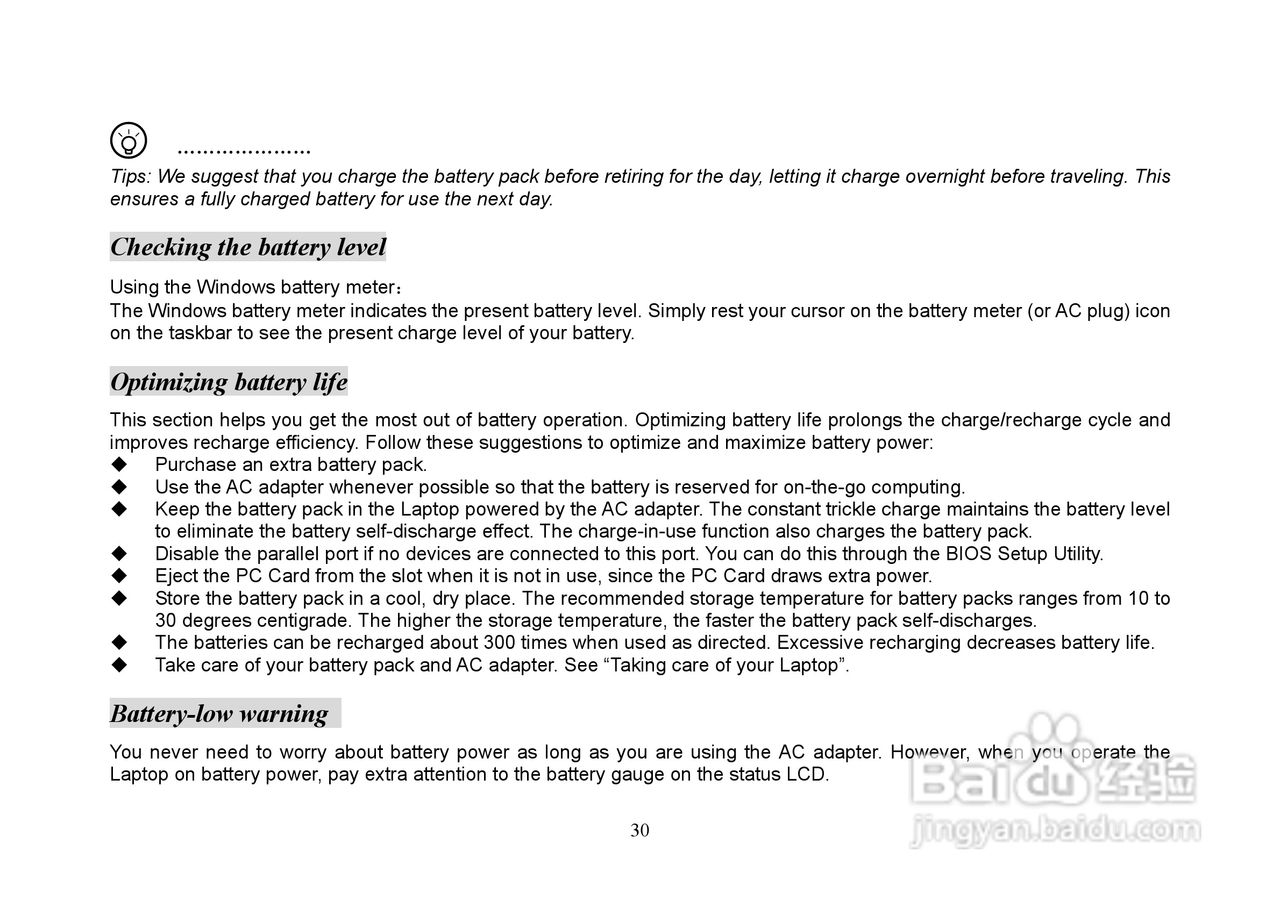 .....................
Tips: We suggest that you charge the battery pack before retiring for the day, letting it charge overnight before traveling. This ensures a fully charged battery for use the next day.

Checking the battery level

Using the Windows battery meter：
The Windows battery meter indicates the present battery level. Simply rest your cursor on the battery meter (or AC plug) icon on the taskbar to see the present charge level of your battery.

Optimizing battery life

This section helps you get the most out of battery operation. Optimizing battery life prolongs the charge/recharge cycle and improves recharge efficiency. Follow these suggestions to optimize and maximize battery power:
◆ Purchase an extra battery pack.
◆ Use the AC adapter whenever possible so that the battery is reserved for on-the-go computing.
◆ Keep the battery pack in the Laptop powered by the AC adapter. The constant trickle charge maintains the battery level to eliminate the battery self-discharge effect. The charge-in-use function also charges the battery pack.
◆ Disable the parallel port if no devices are connected to this port. You can do this through the BIOS Setup Utility.
◆ Eject the PC Card from the slot when it is not in use, since the PC Card draws extra power.
◆ Store the battery pack in a cool, dry place. The recommended storage temperature for battery packs ranges from 10 to 30 degrees centigrade. The higher the storage temperature, the faster the battery pack self-discharges.
◆ The batteries can be recharged about 300 times when used as directed. Excessive recharging decreases battery life.
◆ Take care of your battery pack and AC adapter. See “Taking care of your Laptop”.

Battery-low warning

You never need to worry about battery power as long as you are using the AC adapter. However, when you operate the Laptop on battery power, pay extra attention to the battery gauge on the status LCD.

30

Baidu 经验
jingyan.baidu.com